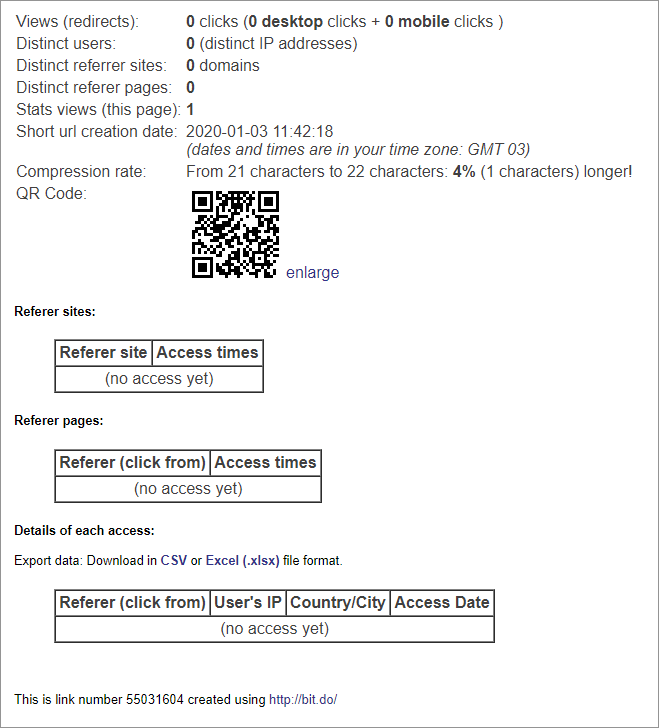 Views (redirects): 0 clicks (0 desktop clicks + 0 mobile clicks )
Distinct users: 0 (distinct IP addresses)
Distinct referrer sites: 0 domains
Distinct referer pages: 0
Stats views (this page): 1
Short url creation date: 2020-01-03 11:42:18
(dates and times are in your time zone: GMT 03)
Compression rate: From 21 characters to 22 characters: 4% (1 characters) longer!
QR Code: enlarge

Referer sites:

| Referer site | Access times |
|---|---|
| (no access yet) | |

Referer pages:

| Referer (click from) | Access times |
|---|---|
| (no access yet) | |

Details of each access:

Export data: Download in CSV or Excel (.xlsx) file format.

| Referer (click from) | User's IP | Country/City | Access Date |
|---|---|---|---|
| (no access yet) | | | |

This is link number 55031604 created using http://bit.do/